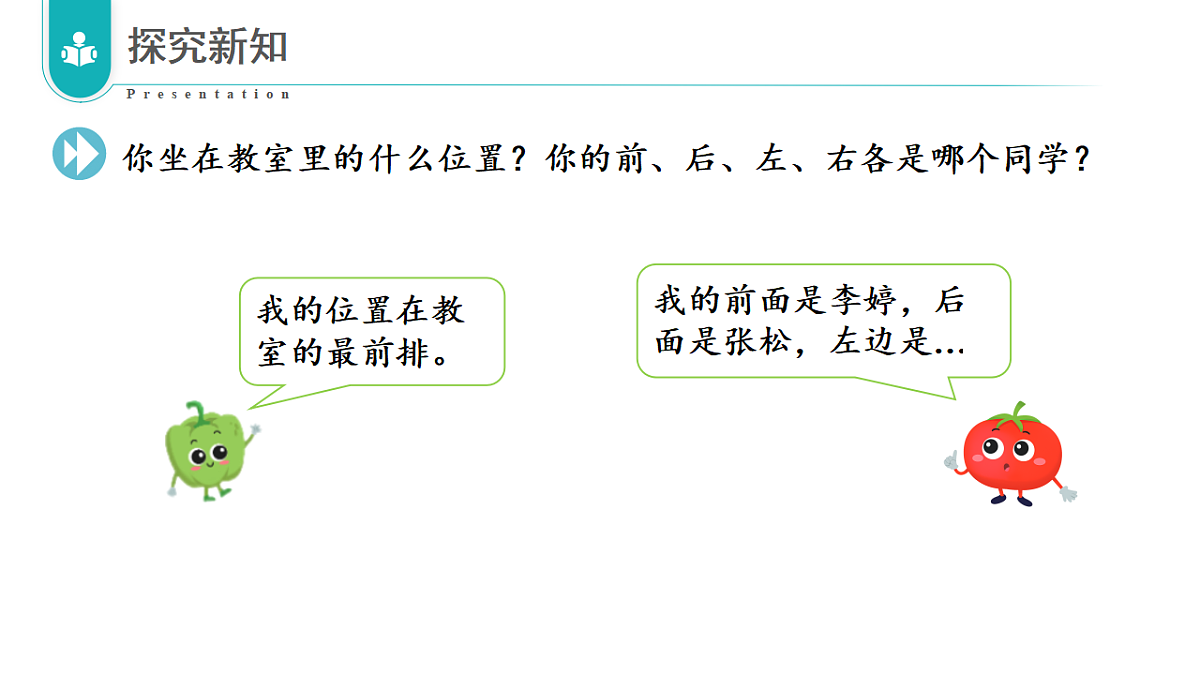 探究新知

Presentation

你坐在教室里的什么位置？你的前、后、左、右各是哪个同学？

我的位置在教室的最前排。

我的前面是李婷，后面是张松，左边是...